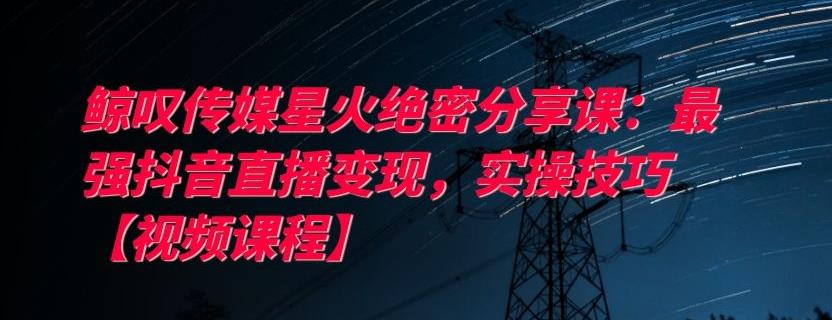 鲸叹传媒星火绝密分享课：最强抖音直播变现，实操技巧【视频课程】